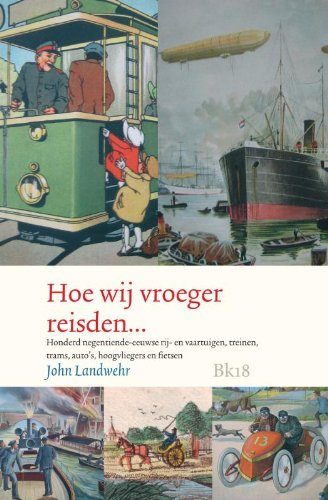 Hoe wij vroeger reisden...

Honderd negentiende-eeuwse rij- en vaartuigen, treinen, trams, auto's, hoogvliegers en fietsen

John Landwehr

Bk18

13